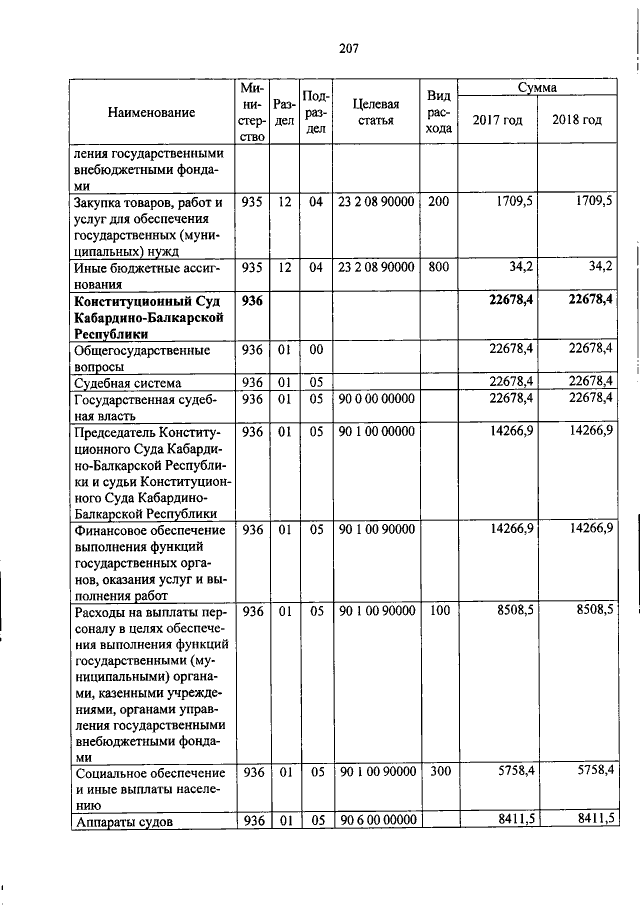 207

| Наименование | Министерство | Раздел | Подраздел | Целевая статья | Вид расхода | Сумма 2017 год | Сумма 2018 год |
|---|---|---|---|---|---|---|---|
| ления государственными внебюджетными фондами | | | | | | | |
| Закупка товаров, работ и услуг для обеспечения государственных (муниципальных) нужд | 935 | 12 | 04 | 23 2 08 90000 | 200 | 1709,5 | 1709,5 |
| Иные бюджетные ассигнования | 935 | 12 | 04 | 23 2 08 90000 | 800 | 34,2 | 34,2 |
| **Конституционный Суд Кабардино-Балкарской Республики** | **936** | | | | | **22678,4** | **22678,4** |
| Общегосударственные вопросы | 936 | 01 | 00 | | | 22678,4 | 22678,4 |
| Судебная система | 936 | 01 | 05 | | | 22678,4 | 22678,4 |
| Государственная судебная власть | 936 | 01 | 05 | 90 0 00 00000 | | 22678,4 | 22678,4 |
| Председатель Конституционного Суда Кабардино-Балкарской Республики и судьи Конституционного Суда Кабардино-Балкарской Республики | 936 | 01 | 05 | 90 1 00 00000 | | 14266,9 | 14266,9 |
| Финансовое обеспечение выполнения функций государственных органов, оказания услуг и выполнения работ | 936 | 01 | 05 | 90 1 00 90000 | | 14266,9 | 14266,9 |
| Расходы на выплаты персоналу в целях обеспечения выполнения функций государственными (муниципальными) органами, казенными учреждениями, органами управления государственными внебюджетными фондами | 936 | 01 | 05 | 90 1 00 90000 | 100 | 8508,5 | 8508,5 |
| Социальное обеспечение и иные выплаты населению | 936 | 01 | 05 | 90 1 00 90000 | 300 | 5758,4 | 5758,4 |
| Аппараты судов | 936 | 01 | 05 | 90 6 00 00000 | | 8411,5 | 8411,5 |